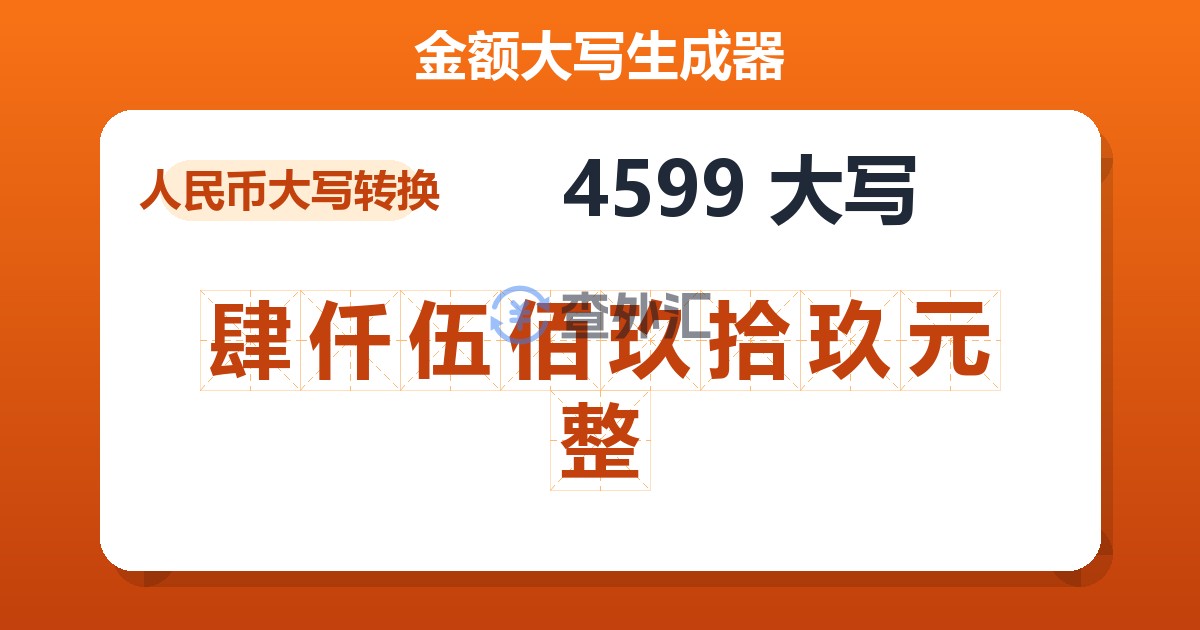 金额大写生成器

人民币大写转换

4599 大写

查外汇

肆仟伍佰玖拾玖元整